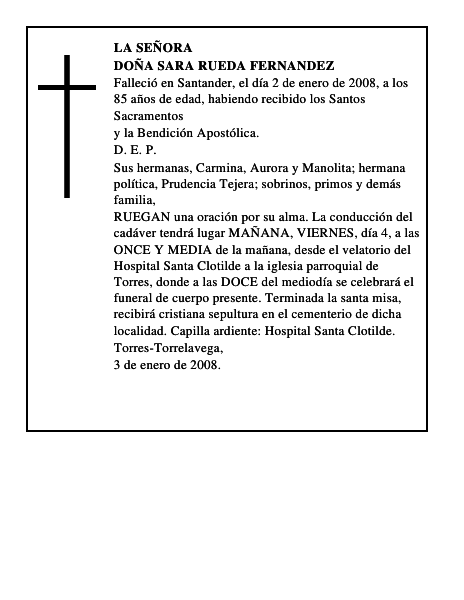 LA SEÑORA
DOÑA SARA RUEDA FERNANDEZ
Falleció en Santander, el día 2 de enero de 2008, a los 85 años de edad, habiendo recibido los Santos Sacramentos
y la Bendición Apostólica.
D. E. P.
Sus hermanas, Carmina, Aurora y Manolita; hermana política, Prudencia Tejera; sobrinos, primos y demás familia,
RUEGAN una oración por su alma. La conducción del cadáver tendrá lugar MAÑANA, VIERNES, día 4, a las ONCE Y MEDIA de la mañana, desde el velatorio del Hospital Santa Clotilde a la iglesia parroquial de Torres, donde a las DOCE del mediodía se celebrará el funeral de cuerpo presente. Terminada la santa misa, recibirá cristiana sepultura en el cementerio de dicha localidad. Capilla ardiente: Hospital Santa Clotilde.
Torres-Torrelavega,
3 de enero de 2008.